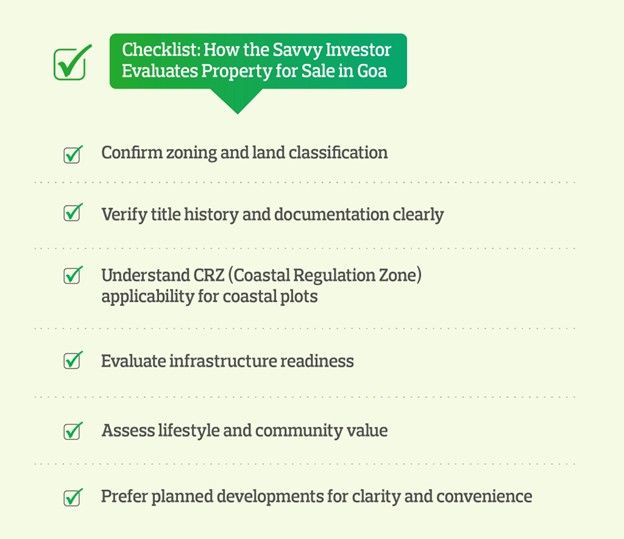 Checklist: How the Savvy Investor Evaluates Property for Sale in Goa

Confirm zoning and land classification

Verify title history and documentation clearly

Understand CRZ (Coastal Regulation Zone) applicability for coastal plots

Evaluate infrastructure readiness

Assess lifestyle and community value

Prefer planned developments for clarity and convenience